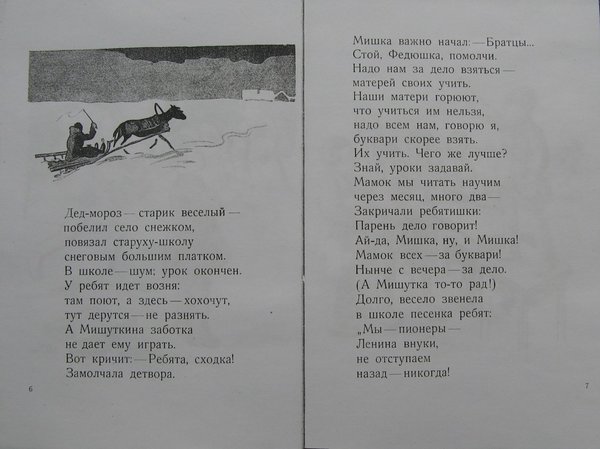 Дед-мороз — старик веселый —
побелил село снежком,
повязал старуху-школу
снеговым большим платком.
В школе — шум: урок окончен.
У ребят идет возня:
там поют, а здесь — хохочут,
тут дерутся — не разнять.
А Мишуткина заботка
не дает ему играть.
Вот кричит: — Ребята, сходка!
Замолчала детвора.

6

Мишка важно начал: — Братцы...
Стой, Федюшка, помолчи.
Надо нам за дело взяться —
матерей своих учить.
Наши матери горюют,
что учиться им нельзя,
надо всем нам, говорю я,
буквари скорее взять.
Их учить. Чего же лучше?
Знай, уроки задавай.
Мамок мы читать научим
через месяц, много два —
Закричали ребятишки:
Парень дело говорит!
Ай-да, Мишка, ну, и Мишка!
Мамок всех — за буквари!
Нынче с вечера — за дело.
(А Мишутка то-то рад!)
Долго, весело звенела
в школе песенка ребят:
„Мы — пионеры —
Ленина внуки,
не отступаем
назад — никогда!

7